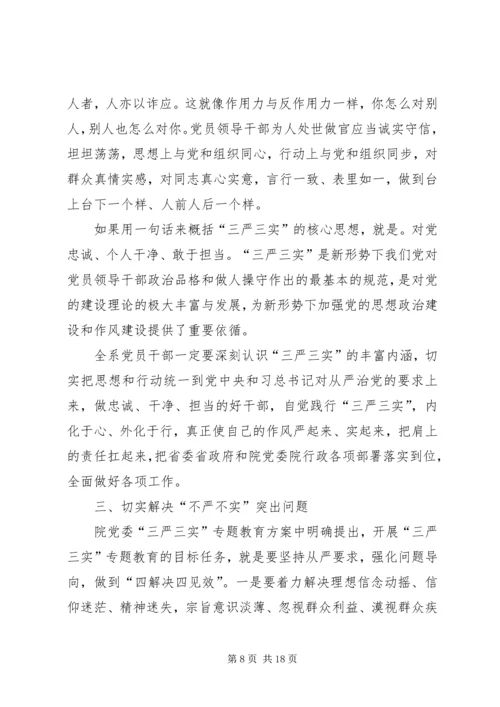 人者，人亦以诈应。这就像作用力与反作用力一样，你怎么对别人，别人也怎么对你。党员领导干部为人处世做官应当诚实守信，坦坦荡荡，思想上与党和组织同心，行动上与党和组织同步，对群众真情实感，对同志真心实意，言行一致、表里如一，做到台上台下一个样、人前人后一个样。

如果用一句话来概括“三严三实”的核心思想，就是。对党忠诚、个人干净、敢于担当。“三严三实”是新形势下我们党对党员领导干部政治品格和做人操守作出的最基本的规范，是对党的建设理论的极大丰富与发展，为新形势下加强党的思想政治建设和作风建设提供了重要依循。

全系党员干部一定要深刻认识“三严三实”的丰富内涵，切实把思想和行动统一到党中央和习总书记对从严治党的要求上来，做忠诚、干净、担当的好干部，自觉践行“三严三实”，内化于心、外化于行，真正使自己的作风严起来、实起来，把肩上的责任扛起来，把省委省政府和院党委院行政各项部署落实到位，全面做好各项工作。

三、切实解决“不严不实”突出问题

院党委“三严三实”专题教育方案中明确提出，开展“三严三实”专题教育的目标任务，就是要坚持从严要求，强化问题导向，做到“四解决四见效”。一是要着力解决理想信念动摇、信仰迷茫、精神迷失，宗旨意识淡薄、忽视群众利益、漠视群众疾

第 8 页 共 18 页